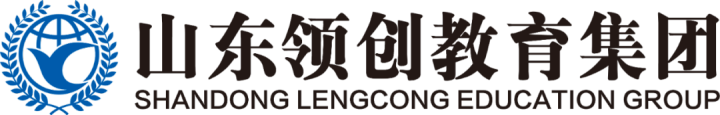 山东领创教育集团
SHANDONG LENGCONG EDUCATION GROUP